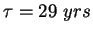 $\tau = 29\ yrs$